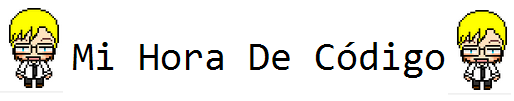 Mi Hora De Código